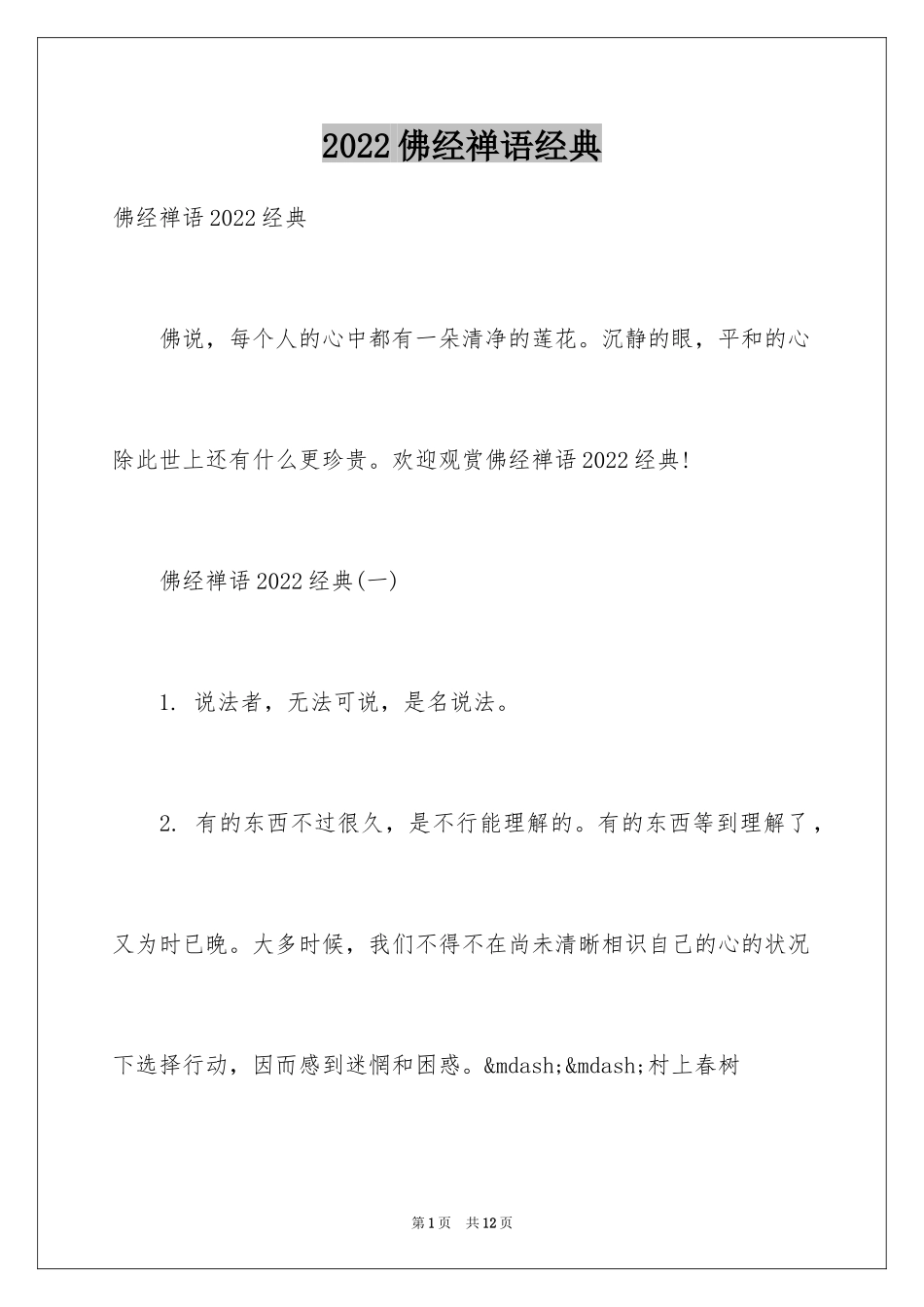 2022佛经禅语经典

佛经禅语2022经典

佛说，每个人的心中都有一朵清净的莲花。沉静的眼，平和的心除此世上还有什么更珍贵。欢迎观赏佛经禅语2022经典!

佛经禅语2022经典(一)

1. 说法者，无法可说，是名说法。

2. 有的东西不过很久，是不行能理解的。有的东西等到理解了，又为时已晚。大多时候，我们不得不在尚未清晰相识自己的心的状况下选择行动，因而感到迷惘和困惑。&mdash;&mdash;村上春树

第1页　共12页